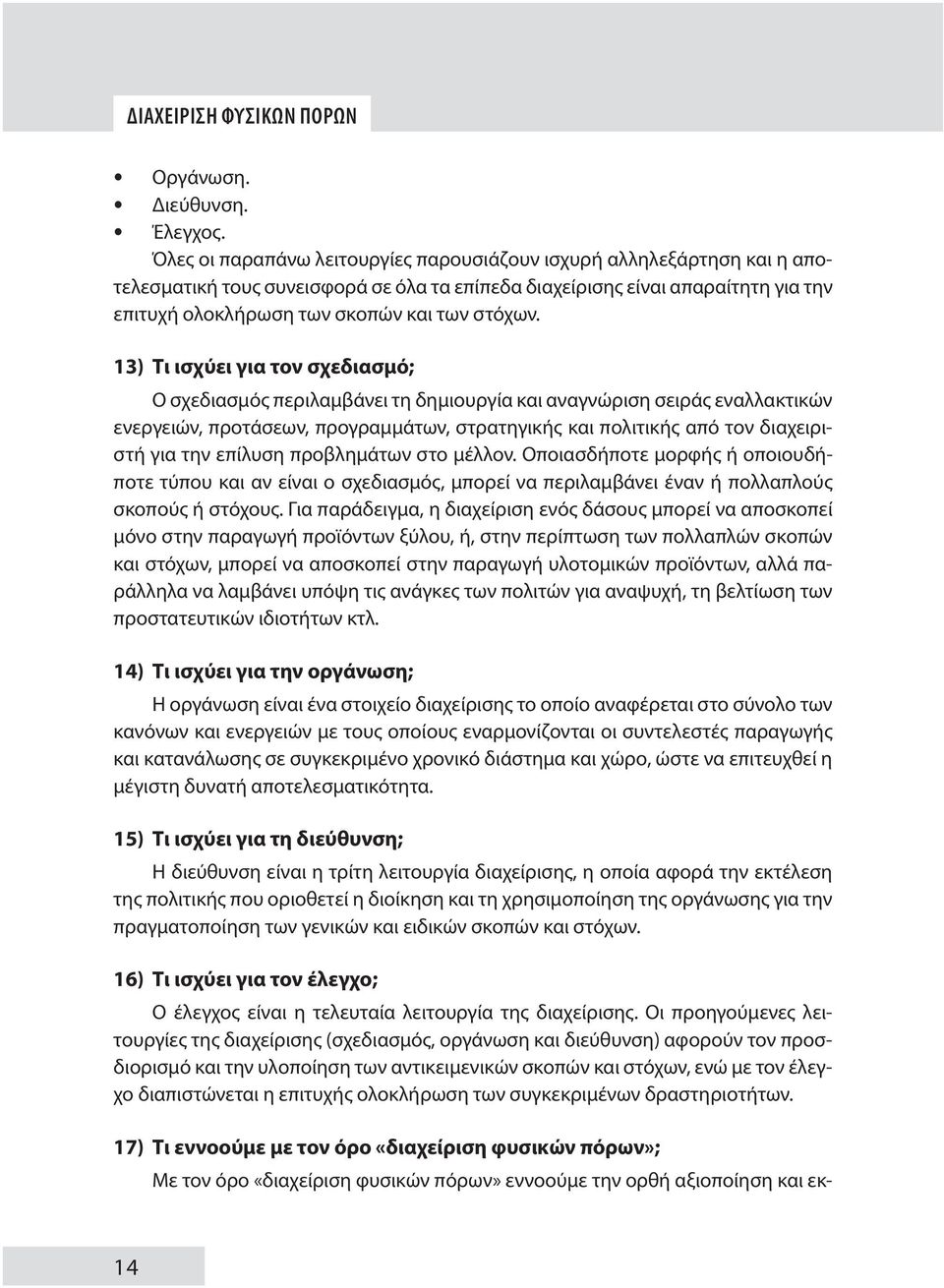 ΔΙΑΧΕΙΡΙΣΗ ΦΥΣΙΚΩΝ ΠΟΡΩΝ

• Οργάνωση.
• Διεύθυνση.
• Έλεγχος.

Όλες οι παραπάνω λειτουργίες παρουσιάζουν ισχυρή αλληλεξάρτηση και η αποτελεσματική τους συνεισφορά σε όλα τα επίπεδα διαχείρισης είναι απαραίτητη για την επιτυχή ολοκλήρωση των σκοπών και των στόχων.

13) Τι ισχύει για τον σχεδιασμό;

Ο σχεδιασμός περιλαμβάνει τη δημιουργία και αναγνώριση σειράς εναλλακτικών ενεργειών, προτάσεων, προγραμμάτων, στρατηγικής και πολιτικής από τον διαχειριστή για την επίλυση προβλημάτων στο μέλλον. Οποιασδήποτε μορφής ή οποιουδήποτε τύπου και αν είναι ο σχεδιασμός, μπορεί να περιλαμβάνει έναν ή πολλαπλούς σκοπούς ή στόχους. Για παράδειγμα, η διαχείριση ενός δάσους μπορεί να αποσκοπεί μόνο στην παραγωγή προϊόντων ξύλου, ή, στην περίπτωση των πολλαπλών σκοπών και στόχων, μπορεί να αποσκοπεί στην παραγωγή υλοτομικών προϊόντων, αλλά παράλληλα να λαμβάνει υπόψη τις ανάγκες των πολιτών για αναψυχή, τη βελτίωση των προστατευτικών ιδιοτήτων κτλ.

14) Τι ισχύει για την οργάνωση;

Η οργάνωση είναι ένα στοιχείο διαχείρισης το οποίο αναφέρεται στο σύνολο των κανόνων και ενεργειών με τους οποίους εναρμονίζονται οι συντελεστές παραγωγής και κατανάλωσης σε συγκεκριμένο χρονικό διάστημα και χώρο, ώστε να επιτευχθεί η μέγιστη δυνατή αποτελεσματικότητα.

15) Τι ισχύει για τη διεύθυνση;

Η διεύθυνση είναι η τρίτη λειτουργία διαχείρισης, η οποία αφορά την εκτέλεση της πολιτικής που οριοθετεί η διοίκηση και τη χρησιμοποίηση της οργάνωσης για την πραγματοποίηση των γενικών και ειδικών σκοπών και στόχων.

16) Τι ισχύει για τον έλεγχο;

Ο έλεγχος είναι η τελευταία λειτουργία της διαχείρισης. Οι προηγούμενες λειτουργίες της διαχείρισης (σχεδιασμός, οργάνωση και διεύθυνση) αφορούν τον προσδιορισμό και την υλοποίηση των αντικειμενικών σκοπών και στόχων, ενώ με τον έλεγχο διαπιστώνεται η επιτυχής ολοκλήρωση των συγκεκριμένων δραστηριοτήτων.

17) Τι εννοούμε με τον όρο «διαχείριση φυσικών πόρων»;

Με τον όρο «διαχείριση φυσικών πόρων» εννοούμε την ορθή αξιοποίηση και εκ-

14